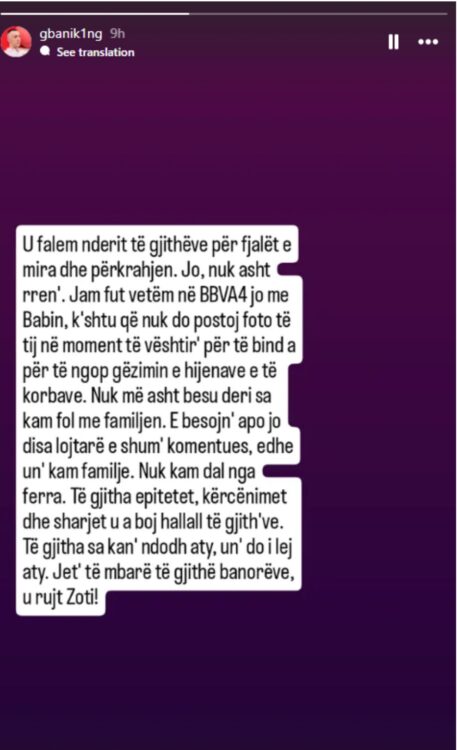 gbanik1ng 9h
See translation

U falem nderit të gjithëve për fjalët e mira dhe përkrahjen. Jo, nuk asht rren'. Jam fut vetëm në BBVA4 jo me Babin, k'shtu që nuk do postoj foto të tij në moment të vështir' për të bind a për të ngop gëzimin e hijenave e të korbave. Nuk më asht besu deri sa kam fol me familjen. E besojn' apo jo disa lojtarë e shum' komentues, edhe un' kam familje. Nuk kam dal nga ferra. Të gjitha epitetet, kërcënimet dhe sharjet u a boj hallall të gjith've. Të gjitha sa kan' ndodh aty, un' do i lej aty. Jet' të mbarë të gjithë banorëve, u rujt Zoti!